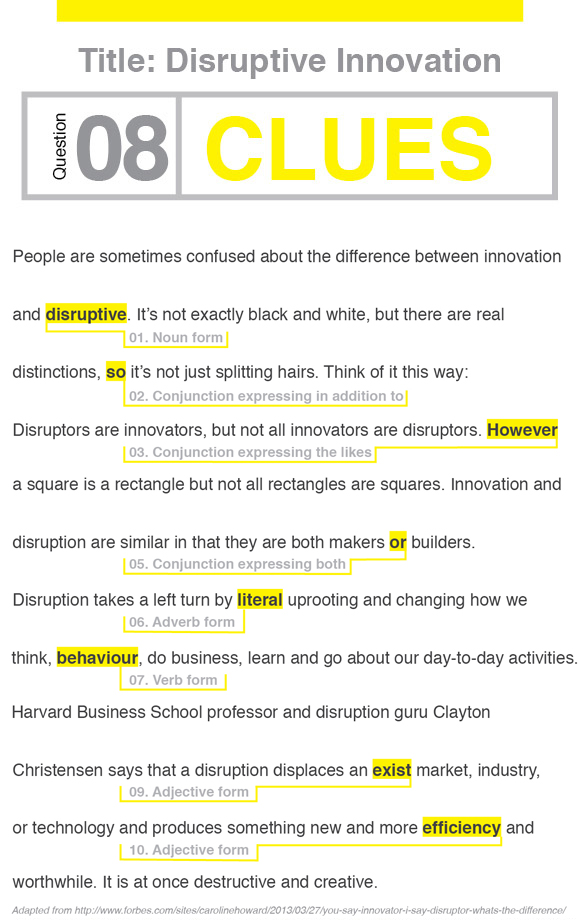 Title: Disruptive Innovation

Question 08 CLUES

People are sometimes confused about the difference between innovation and disruptive. It's not exactly black and white, but there are real

01. Noun form

distinctions, so it's not just splitting hairs. Think of it this way:

02. Conjunction expressing in addition to

Disruptors are innovators, but not all innovators are disruptors. However

03. Conjunction expressing the likes

a square is a rectangle but not all rectangles are squares. Innovation and disruption are similar in that they are both makers or builders.

05. Conjunction expressing both

Disruption takes a left turn by literal uprooting and changing how we

06. Adverb form

think, behaviour, do business, learn and go about our day-to-day activities.

07. Verb form

Harvard Business School professor and disruption guru Clayton Christensen says that a disruption displaces an exist market, industry,

09. Adjective form

or technology and produces something new and more efficiency and

10. Adjective form

worthwhile. It is at once destructive and creative.

Adapted from http://www.forbes.com/sites/carolinehoward/2013/03/27/you-say-innovator-i-say-disruptor-whats-the-difference/